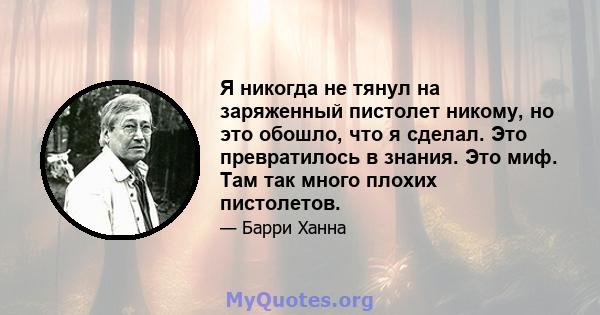 Я никогда не тянул на заряженный пистолет никому, но это обошло, что я сделал. Это превратилось в знания. Это миф. Там так много плохих пистолетов.

— Барри Ханна

MyQuotes.org